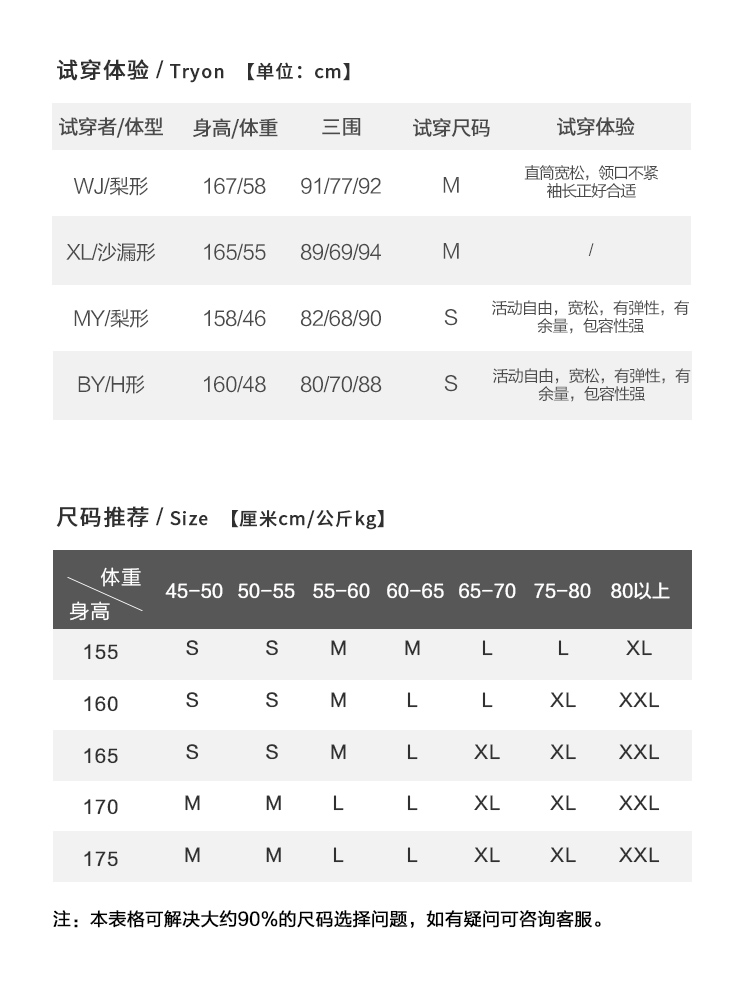 试穿体验 / Tryon 【单位：cm】

| 试穿者/体型 | 身高/体重 | 三围 | 试穿尺码 | 试穿体验 |
|---|---|---|---|---|
| WJ/梨形 | 167/58 | 91/77/92 | M | 直筒宽松，领口不紧 袖长正好合适 |
| XL/沙漏形 | 165/55 | 89/69/94 | M | / |
| MY/梨形 | 158/46 | 82/68/90 | S | 活动自由，宽松，有弹性，有余量，包容性强 |
| BY/H形 | 160/48 | 80/70/88 | S | 活动自由，宽松，有弹性，有余量，包容性强 |

尺码推荐 / Size 【厘米cm/公斤kg】

| 体重 身高 | 45-50 | 50-55 | 55-60 | 60-65 | 65-70 | 75-80 | 80以上 |
|---|---|---|---|---|---|---|---|
| 155 | S | S | M | M | L | L | XL |
| 160 | S | S | M | L | L | XL | XXL |
| 165 | S | S | M | L | XL | XL | XXL |
| 170 | M | M | L | L | XL | XL | XXL |
| 175 | M | M | L | L | XL | XL | XXL |

注：本表格可解决大约90%的尺码选择问题，如有疑问可咨询客服。